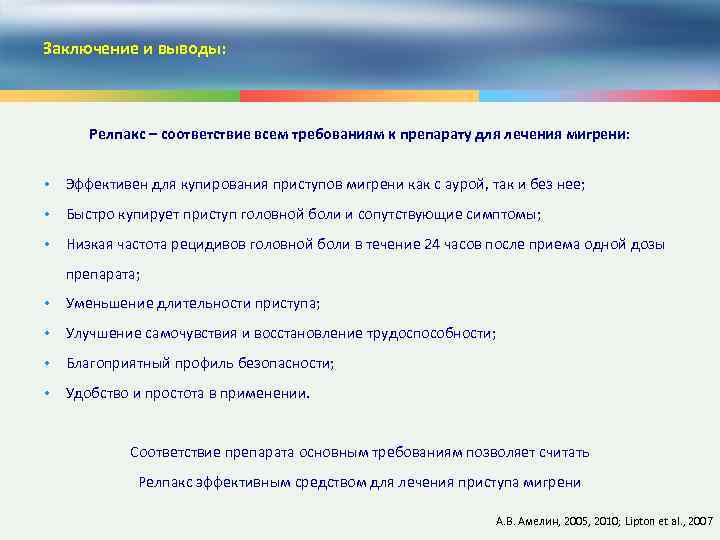 Заключение и выводы:

Релпакс – соответствие всем требованиям к препарату для лечения мигрени:

• Эффективен для купирования приступов мигрени как с аурой, так и без нее;
• Быстро купирует приступ головной боли и сопутствующие симптомы;
• Низкая частота рецидивов головной боли в течение 24 часов после приема одной дозы препарата;
• Уменьшение длительности приступа;
• Улучшение самочувствия и восстановление трудоспособности;
• Благоприятный профиль безопасности;
• Удобство и простота в применении.

Соответствие препарата основным требованиям позволяет считать Релпакс эффективным средством для лечения приступа мигрени

А.В. Амелин, 2005, 2010; Lipton et al., 2007